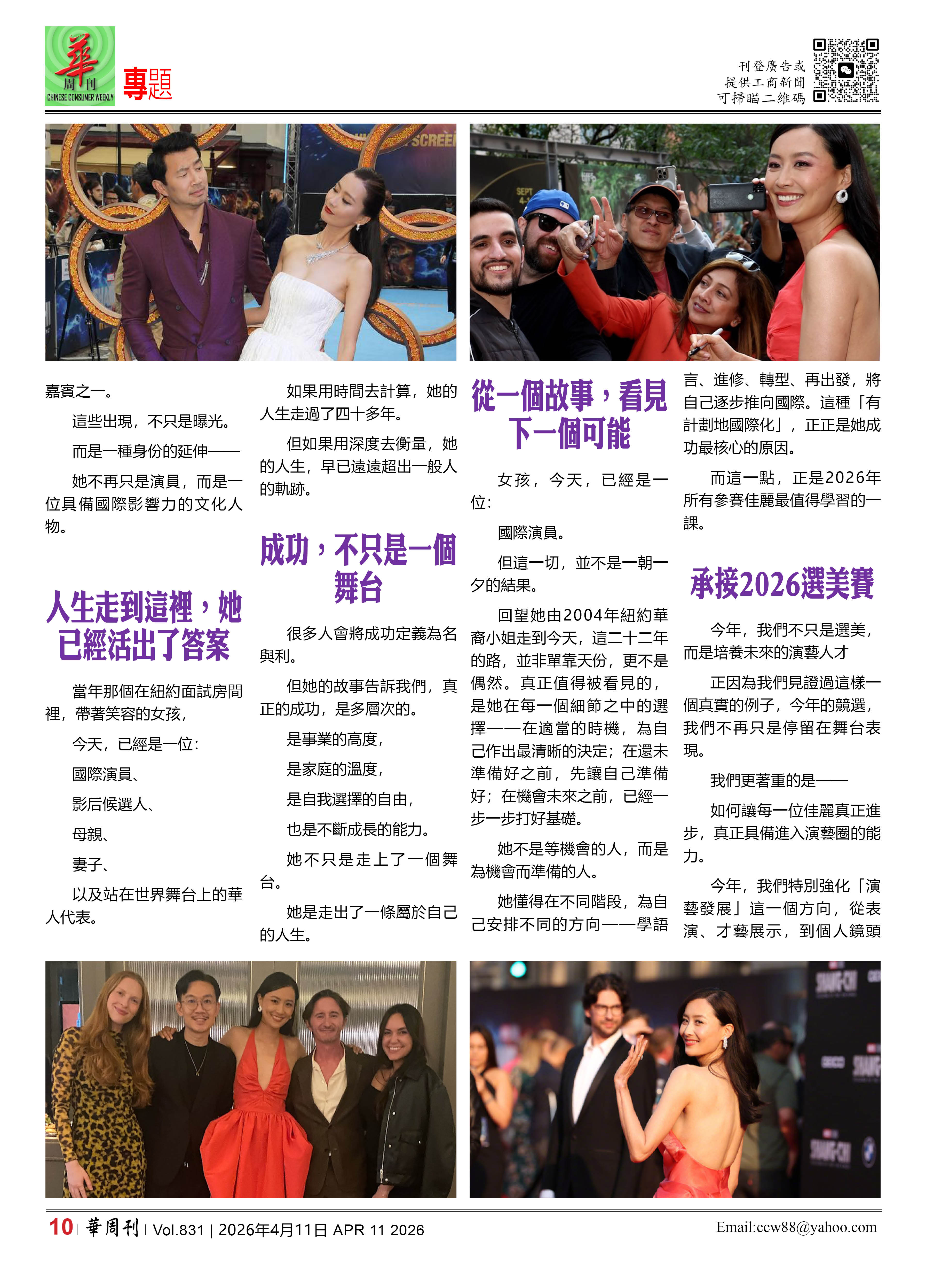 華
周刊
CHINESE CONSUMER WEEKLY
專題

刊登廣告或
提供工商新聞
可掃瞄二維碼

嘉賓之一。

這些出現，不只是曝光。

而是一種身份的延伸——

她不再只是演員，而是一位具備國際影響力的文化人物。

人生走到這裡，她已經活出了答案

當年那個在紐約面試房間裡，帶著笑容的女孩，

今天，已經是一位：

國際演員、

影后候選人、

母親、

妻子、

以及站在世界舞台上的華人代表。

如果用時間去計算，她的人生走過了四十多年。

但如果用深度去衡量，她的人生，早已遠遠超出一般人的軌跡。

成功，不只是一個舞台

很多人會將成功定義為名與利。

但她的故事告訴我們，真正的成功，是多層次的。

是事業的高度，

是家庭的溫度，

是自我選擇的自由，

也是不斷成長的能力。

她不只是走上了一個舞台。

她是走出了一條屬於自己的人生。

從一個故事，看見下一個可能

女孩，今天，已經是一位：

國際演員。

但這一切，並不是一朝一夕的結果。

回望她由2004年紐約華裔小姐走到今天，這二十二年的路，並非單靠天份，更不是偶然。真正值得被看見的，是她在每一個細節之中的選擇——在適當的時機，為自己作出最清晰的決定；在還未準備好之前，先讓自己準備好；在機會未來之前，已經一步一步打好基礎。

她不是等機會的人，而是為機會而準備的人。

她懂得在不同階段，為自己安排不同的方向——學語言、進修、轉型、再出發，將自己逐步推向國際。這種「有計劃地國際化」，正正是她成功最核心的原因。

而這一點，正是2026年所有參賽佳麗最值得學習的一課。

承接2026選美賽

今年，我們不只是選美，而是培養未來的演藝人才

正因為我們見證過這樣一個真實的例子，今年的競選，我們不再只是停留在舞台表現。

我們更著重的是——

如何讓每一位佳麗真正進步，真正具備進入演藝圈的能力。

今年，我們特別強化「演藝發展」這一個方向，從表演、才藝展示，到個人鏡頭

10 | 華周刊 | Vol.831 | 2026年4月11日 APR 11 2026
Email:ccw88@yahoo.com